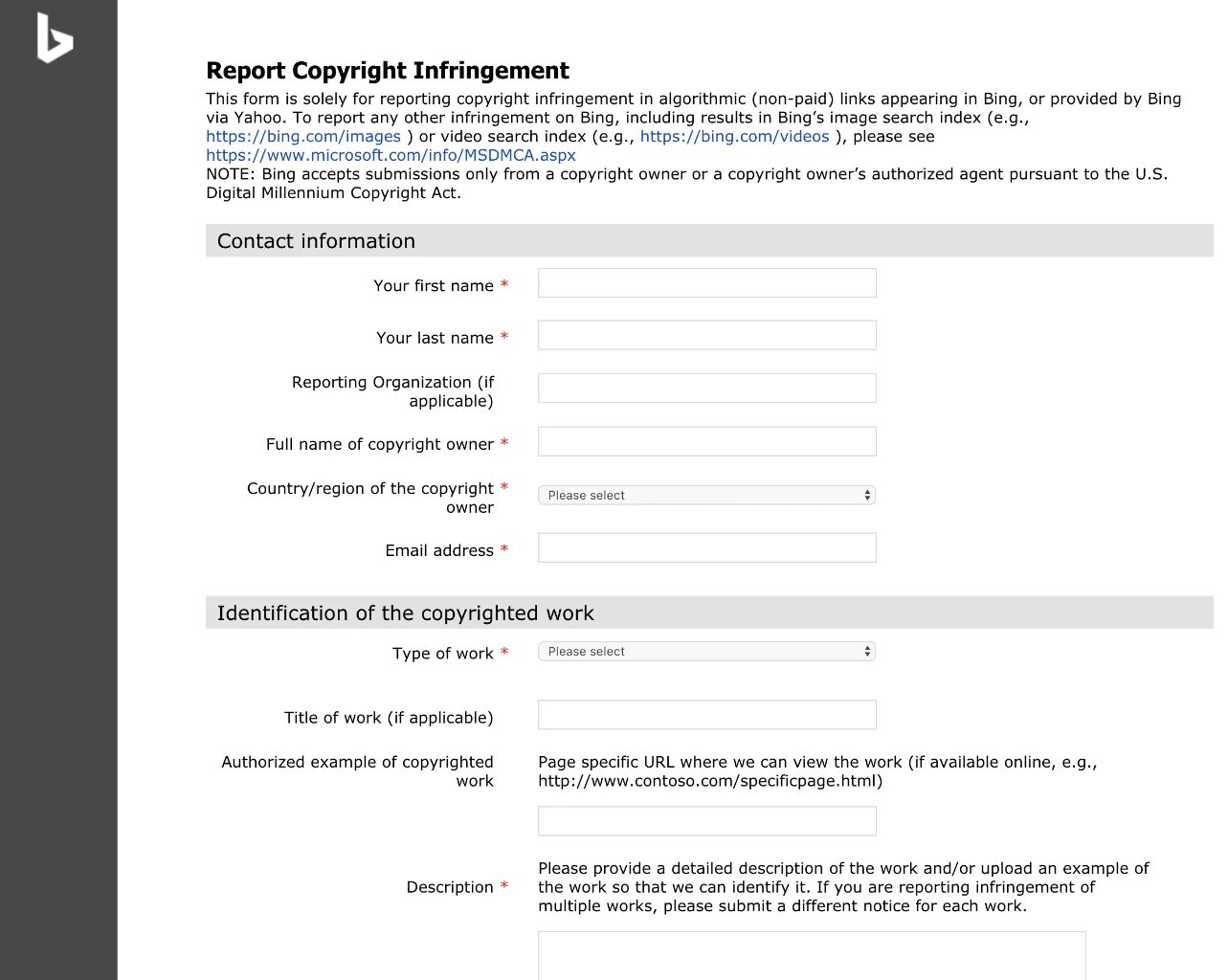 Report Copyright Infringement

This form is solely for reporting copyright infringement in algorithmic (non-paid) links appearing in Bing, or provided by Bing via Yahoo. To report any other infringement on Bing, including results in Bing's image search index (e.g., https://bing.com/images ) or video search index (e.g., https://bing.com/videos ), please see https://www.microsoft.com/info/MSDMCA.aspx
NOTE: Bing accepts submissions only from a copyright owner or a copyright owner's authorized agent pursuant to the U.S. Digital Millennium Copyright Act.

Contact information

Your first name *

Your last name *

Reporting Organization (if applicable)

Full name of copyright owner *

Country/region of the copyright owner * Please select

Email address *

Identification of the copyrighted work

Type of work * Please select

Title of work (if applicable)

Authorized example of copyrighted work

Page specific URL where we can view the work (if available online, e.g., http://www.contoso.com/specificpage.html)

Description *

Please provide a detailed description of the work and/or upload an example of the work so that we can identify it. If you are reporting infringement of multiple works, please submit a different notice for each work.